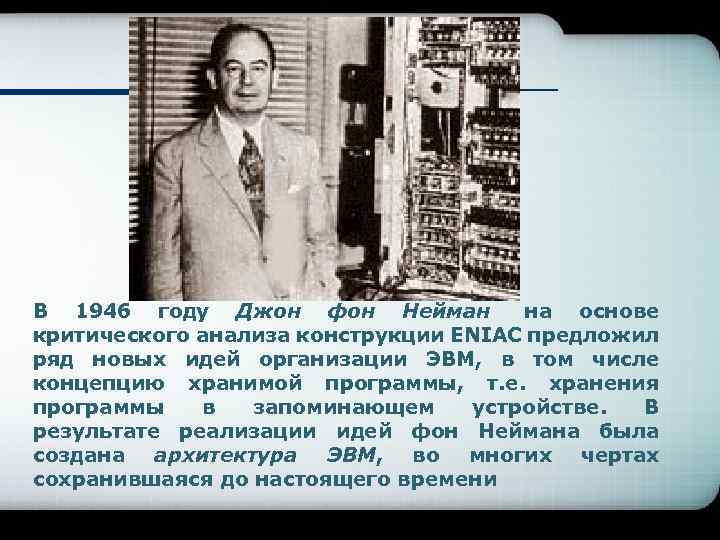 В 1946 году Джон фон Нейман на основе критического анализа конструкции ENIAC предложил ряд новых идей организации ЭВМ, в том числе концепцию хранимой программы, т.е. хранения программы в запоминающем устройстве. В результате реализации идей фон Неймана была создана архитектура ЭВМ, во многих чертах сохранившаяся до настоящего времени